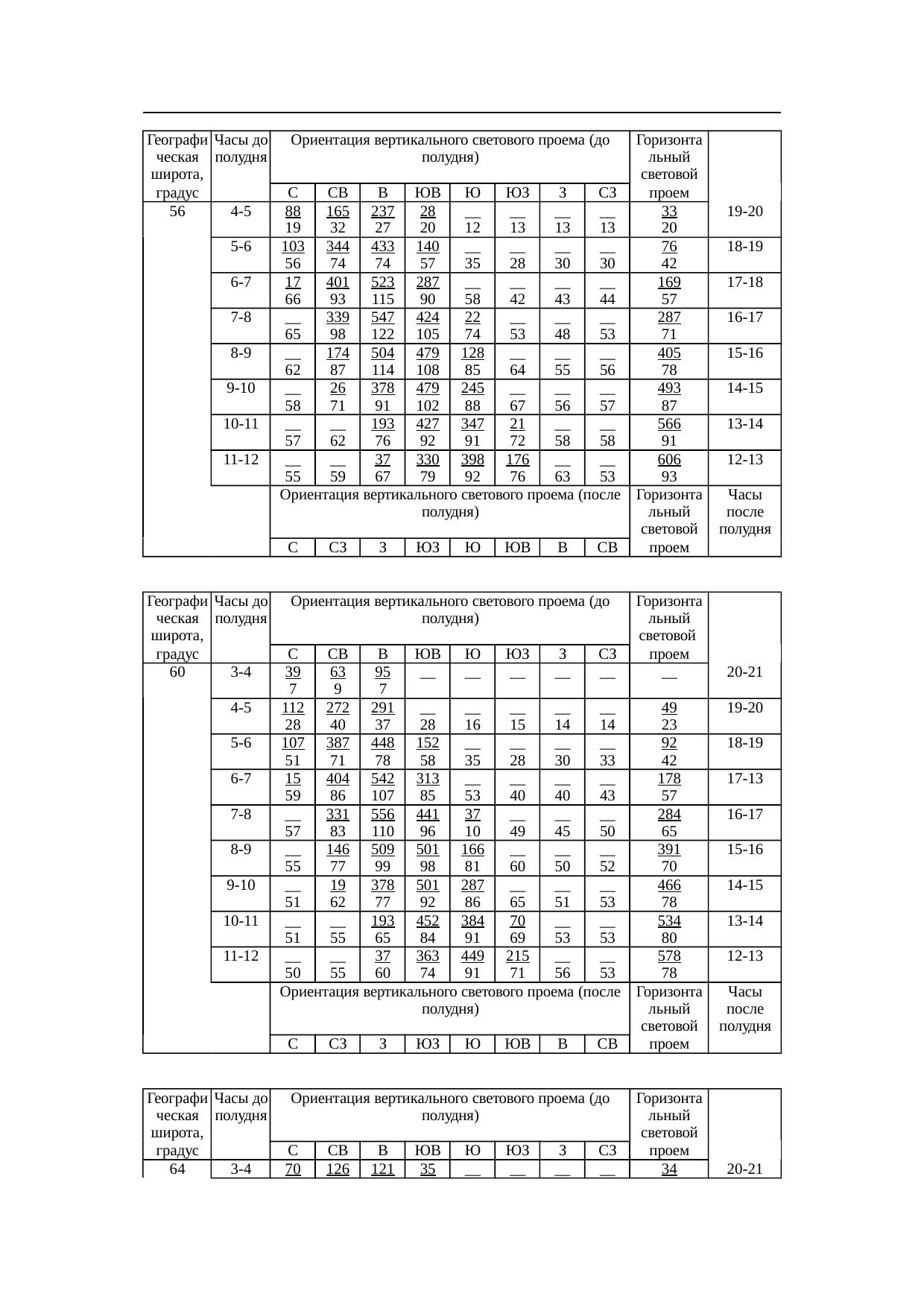 | Географическая широта, градус | Часы до полудня | Ориентация вертикального светового проема (до полудня) | | | | | | | | Горизонтальный световой проем | |
|---|---|---|---|---|---|---|---|---|---|---|---|
| | | С | СВ | В | ЮВ | Ю | ЮЗ | З | СЗ | | |
| 56 | 4-5 | $\frac{88}{19}$ | $\frac{165}{32}$ | $\frac{237}{27}$ | $\frac{28}{20}$ | $\frac{—}{12}$ | $\frac{—}{13}$ | $\frac{—}{13}$ | $\frac{—}{13}$ | $\frac{33}{20}$ | 19-20 |
| | 5-6 | $\frac{103}{56}$ | $\frac{344}{74}$ | $\frac{433}{74}$ | $\frac{140}{57}$ | $\frac{—}{35}$ | $\frac{—}{28}$ | $\frac{—}{30}$ | $\frac{—}{30}$ | $\frac{76}{42}$ | 18-19 |
| | 6-7 | $\frac{17}{66}$ | $\frac{401}{93}$ | $\frac{523}{115}$ | $\frac{287}{90}$ | $\frac{—}{58}$ | $\frac{—}{42}$ | $\frac{—}{43}$ | $\frac{—}{44}$ | $\frac{169}{57}$ | 17-18 |
| | 7-8 | $\frac{—}{65}$ | $\frac{339}{98}$ | $\frac{547}{122}$ | $\frac{424}{105}$ | $\frac{22}{74}$ | $\frac{—}{53}$ | $\frac{—}{48}$ | $\frac{—}{53}$ | $\frac{287}{71}$ | 16-17 |
| | 8-9 | $\frac{—}{62}$ | $\frac{174}{87}$ | $\frac{504}{114}$ | $\frac{479}{108}$ | $\frac{128}{85}$ | $\frac{—}{64}$ | $\frac{—}{55}$ | $\frac{—}{56}$ | $\frac{405}{78}$ | 15-16 |
| | 9-10 | $\frac{—}{58}$ | $\frac{26}{71}$ | $\frac{378}{91}$ | $\frac{479}{102}$ | $\frac{245}{88}$ | $\frac{—}{67}$ | $\frac{—}{56}$ | $\frac{—}{57}$ | $\frac{493}{87}$ | 14-15 |
| | 10-11 | $\frac{—}{57}$ | $\frac{—}{62}$ | $\frac{193}{76}$ | $\frac{427}{92}$ | $\frac{347}{91}$ | $\frac{21}{72}$ | $\frac{—}{58}$ | $\frac{—}{58}$ | $\frac{566}{91}$ | 13-14 |
| | 11-12 | $\frac{—}{55}$ | $\frac{—}{59}$ | $\frac{37}{67}$ | $\frac{330}{79}$ | $\frac{398}{92}$ | $\frac{176}{76}$ | $\frac{—}{63}$ | $\frac{—}{53}$ | $\frac{606}{93}$ | 12-13 |
| | | Ориентация вертикального светового проема (после полудня) | | | | | | | | Горизонтальный световой проем | Часы после полудня |
| | | С | СЗ | З | ЮЗ | Ю | ЮВ | В | СВ | | |

| Географическая широта, градус | Часы до полудня | Ориентация вертикального светового проема (до полудня) | | | | | | | | Горизонтальный световой проем | |
|---|---|---|---|---|---|---|---|---|---|---|---|
| | | С | СВ | В | ЮВ | Ю | ЮЗ | З | СЗ | | |
| 60 | 3-4 | $\frac{39}{7}$ | $\frac{63}{9}$ | $\frac{95}{7}$ | — | — | — | — | — | — | 20-21 |
| | 4-5 | $\frac{112}{28}$ | $\frac{272}{40}$ | $\frac{291}{37}$ | $\frac{—}{28}$ | $\frac{—}{16}$ | $\frac{—}{15}$ | $\frac{—}{14}$ | $\frac{—}{14}$ | $\frac{49}{23}$ | 19-20 |
| | 5-6 | $\frac{107}{51}$ | $\frac{387}{71}$ | $\frac{448}{78}$ | $\frac{152}{58}$ | $\frac{—}{35}$ | $\frac{—}{28}$ | $\frac{—}{30}$ | $\frac{—}{33}$ | $\frac{92}{42}$ | 18-19 |
| | 6-7 | $\frac{15}{59}$ | $\frac{404}{86}$ | $\frac{542}{107}$ | $\frac{313}{85}$ | $\frac{—}{53}$ | $\frac{—}{40}$ | $\frac{—}{40}$ | $\frac{—}{43}$ | $\frac{178}{57}$ | 17-13 |
| | 7-8 | $\frac{—}{57}$ | $\frac{331}{83}$ | $\frac{556}{110}$ | $\frac{441}{96}$ | $\frac{37}{10}$ | $\frac{—}{49}$ | $\frac{—}{45}$ | $\frac{—}{50}$ | $\frac{284}{65}$ | 16-17 |
| | 8-9 | $\frac{—}{55}$ | $\frac{146}{77}$ | $\frac{509}{99}$ | $\frac{501}{98}$ | $\frac{166}{81}$ | $\frac{—}{60}$ | $\frac{—}{50}$ | $\frac{—}{52}$ | $\frac{391}{70}$ | 15-16 |
| | 9-10 | $\frac{—}{51}$ | $\frac{19}{62}$ | $\frac{378}{77}$ | $\frac{501}{92}$ | $\frac{287}{86}$ | $\frac{—}{65}$ | $\frac{—}{51}$ | $\frac{—}{53}$ | $\frac{466}{78}$ | 14-15 |
| | 10-11 | $\frac{—}{51}$ | $\frac{—}{55}$ | $\frac{193}{65}$ | $\frac{452}{84}$ | $\frac{384}{91}$ | $\frac{70}{69}$ | $\frac{—}{53}$ | $\frac{—}{53}$ | $\frac{534}{80}$ | 13-14 |
| | 11-12 | $\frac{—}{50}$ | $\frac{—}{55}$ | $\frac{37}{60}$ | $\frac{363}{74}$ | $\frac{449}{91}$ | $\frac{215}{71}$ | $\frac{—}{56}$ | $\frac{—}{53}$ | $\frac{578}{78}$ | 12-13 |
| | | Ориентация вертикального светового проема (после полудня) | | | | | | | | Горизонтальный световой проем | Часы после полудня |
| | | С | СЗ | З | ЮЗ | Ю | ЮВ | В | СВ | | |

| Географическая широта, градус | Часы до полудня | Ориентация вертикального светового проема (до полудня) | | | | | | | | Горизонтальный световой проем | |
|---|---|---|---|---|---|---|---|---|---|---|---|
| | | С | СВ | В | ЮВ | Ю | ЮЗ | З | СЗ | | |
| 64 | 3-4 | 70 | 126 | 121 | 35 | — | — | — | — | 34 | 20-21 |